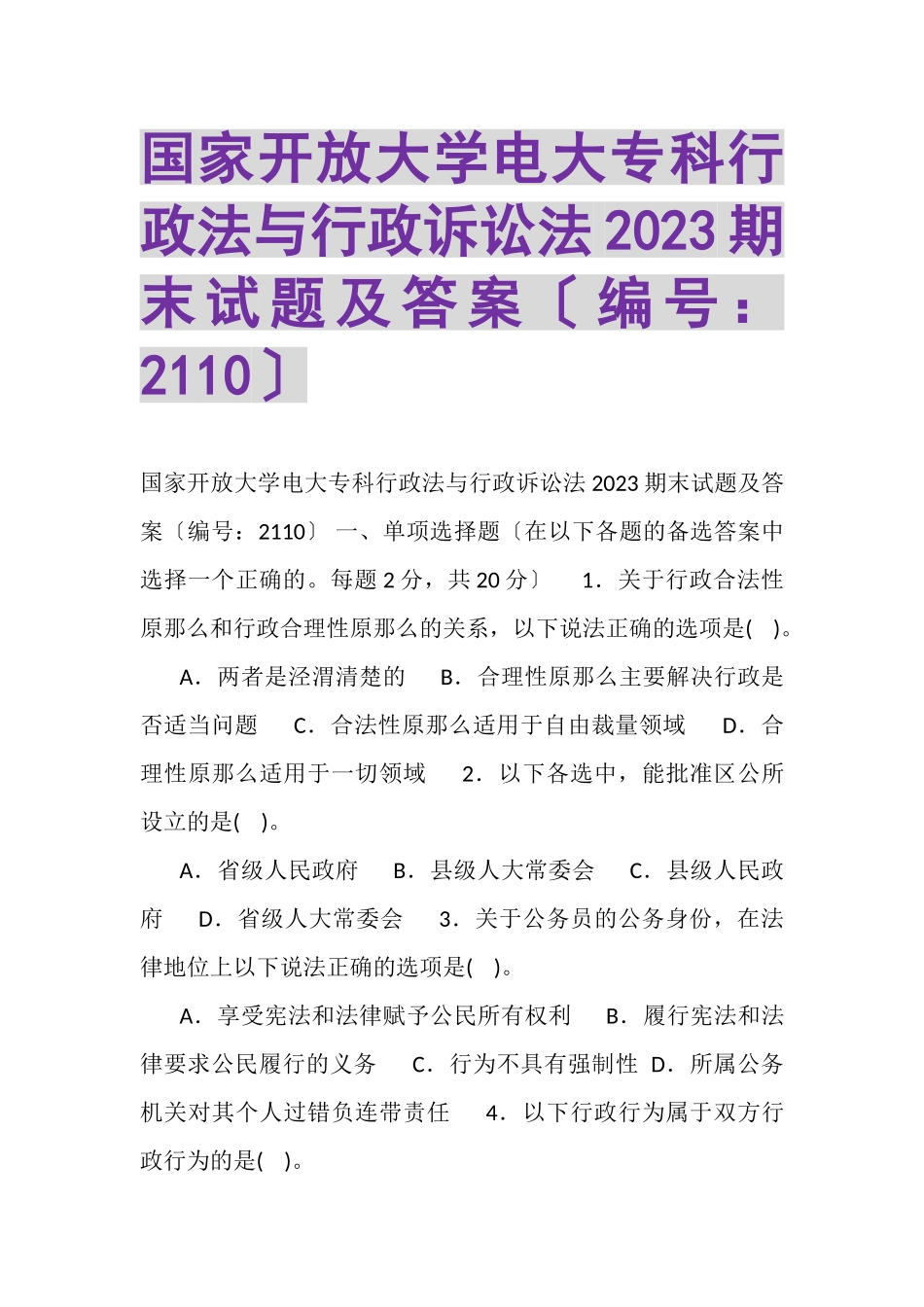 国家开放大学电大专科行政法与行政诉讼法2023期末试题及答案〔编号：2110〕

国家开放大学电大专科行政法与行政诉讼法2023期末试题及答案〔编号：2110〕 一、单项选择题〔在以下各题的备选答案中选择一个正确的。每题2分，共20分〕 1．关于行政合法性原那么和行政合理性原那么的关系，以下说法正确的选项是( )。

A．两者是泾渭清楚的 B．合理性原那么主要解决行政是否适当问题 C．合法性原那么适用于自由裁量领域 D．合理性原那么适用于一切领域 2．以下各选中，能批准区公所设立的是( )。

A．省级人民政府 B．县级人大常委会 C．县级人民政府 D．省级人大常委会 3．关于公务员的公务身份，在法律地位上以下说法正确的选项是( )。

A．享受宪法和法律赋予公民所有权利 B．履行宪法和法律要求公民履行的义务 C．行为不具有强制性 D．所属公务机关对其个人过错负连带责任 4．以下行政行为属于双方行政行为的是( )。